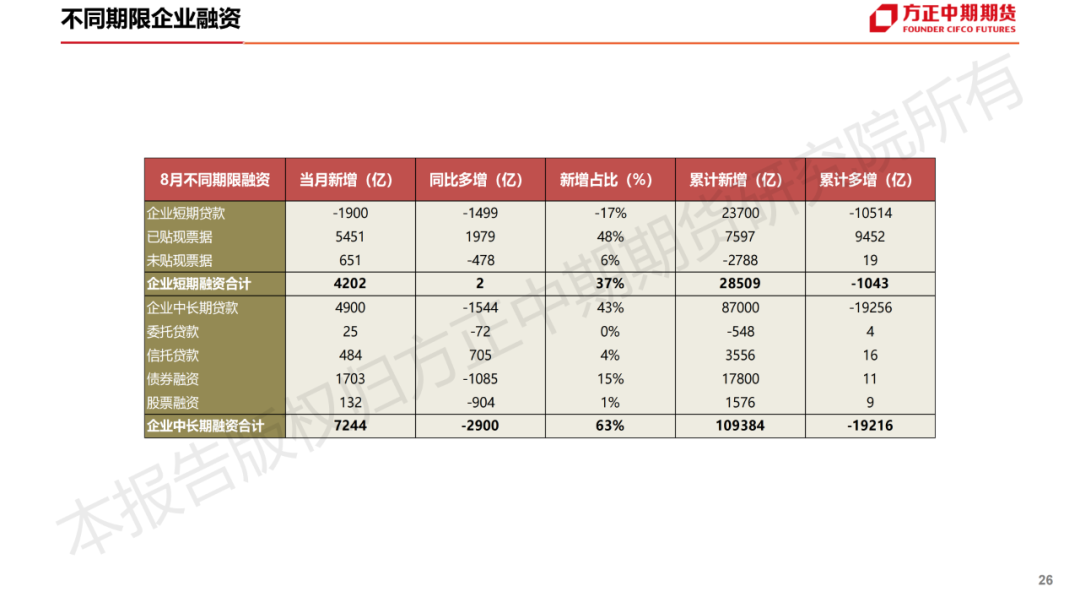 不同期限企业融资

方正中期期货
FOUNDER CIFCO FUTURES

| 8月不同期限融资 | 当月新增（亿） | 同比多增（亿） | 新增占比（%） | 累计新增（亿） | 累计多增（亿） |
|---|---|---|---|---|---|
| 企业短期贷款 | -1900 | -1499 | -17% | 23700 | -10514 |
| 已贴现票据 | 5451 | 1979 | 48% | 7597 | 9452 |
| 未贴现票据 | 651 | -478 | 6% | -2788 | 19 |
| 企业短期融资合计 | 4202 | 2 | 37% | 28509 | -1043 |
| 企业中长期贷款 | 4900 | -1544 | 43% | 87000 | -19256 |
| 委托贷款 | 25 | -72 | 0% | -548 | 4 |
| 信托贷款 | 484 | 705 | 4% | 3556 | 16 |
| 债券融资 | 1703 | -1085 | 15% | 17800 | 11 |
| 股票融资 | 132 | -904 | 1% | 1576 | 9 |
| 企业中长期融资合计 | 7244 | -2900 | 63% | 109384 | -19216 |

本报告版权归方正中期期货研究院所有

26